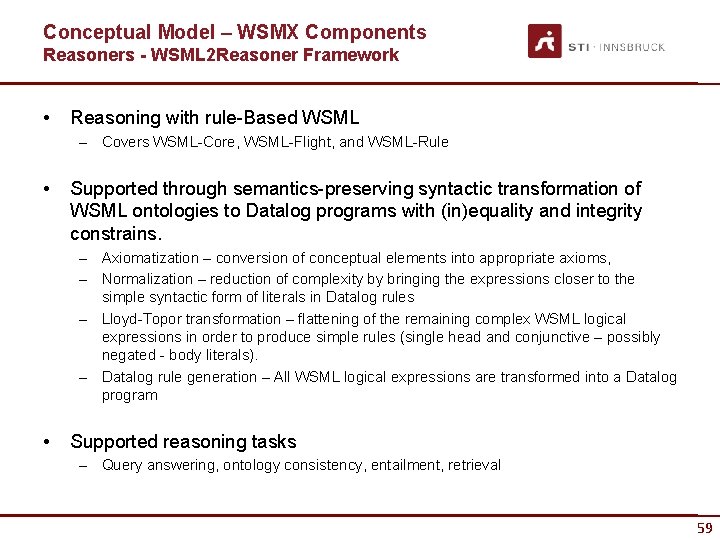 Conceptual Model – WSMX Components
Reasoners - WSML2Reasoner Framework

STI · INNSBRUCK

• Reasoning with rule-Based WSML
– Covers WSML-Core, WSML-Flight, and WSML-Rule

• Supported through semantics-preserving syntactic transformation of WSML ontologies to Datalog programs with (in)equality and integrity constrains.
– Axiomatization – conversion of conceptual elements into appropriate axioms,
– Normalization – reduction of complexity by bringing the expressions closer to the simple syntactic form of literals in Datalog rules
– Lloyd-Topor transformation – flattening of the remaining complex WSML logical expressions in order to produce simple rules (single head and conjunctive – possibly negated - body literals).
– Datalog rule generation – All WSML logical expressions are transformed into a Datalog program

• Supported reasoning tasks
– Query answering, ontology consistency, entailment, retrieval

59